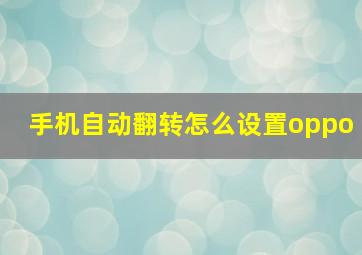 手机自动翻转怎么设置oppo